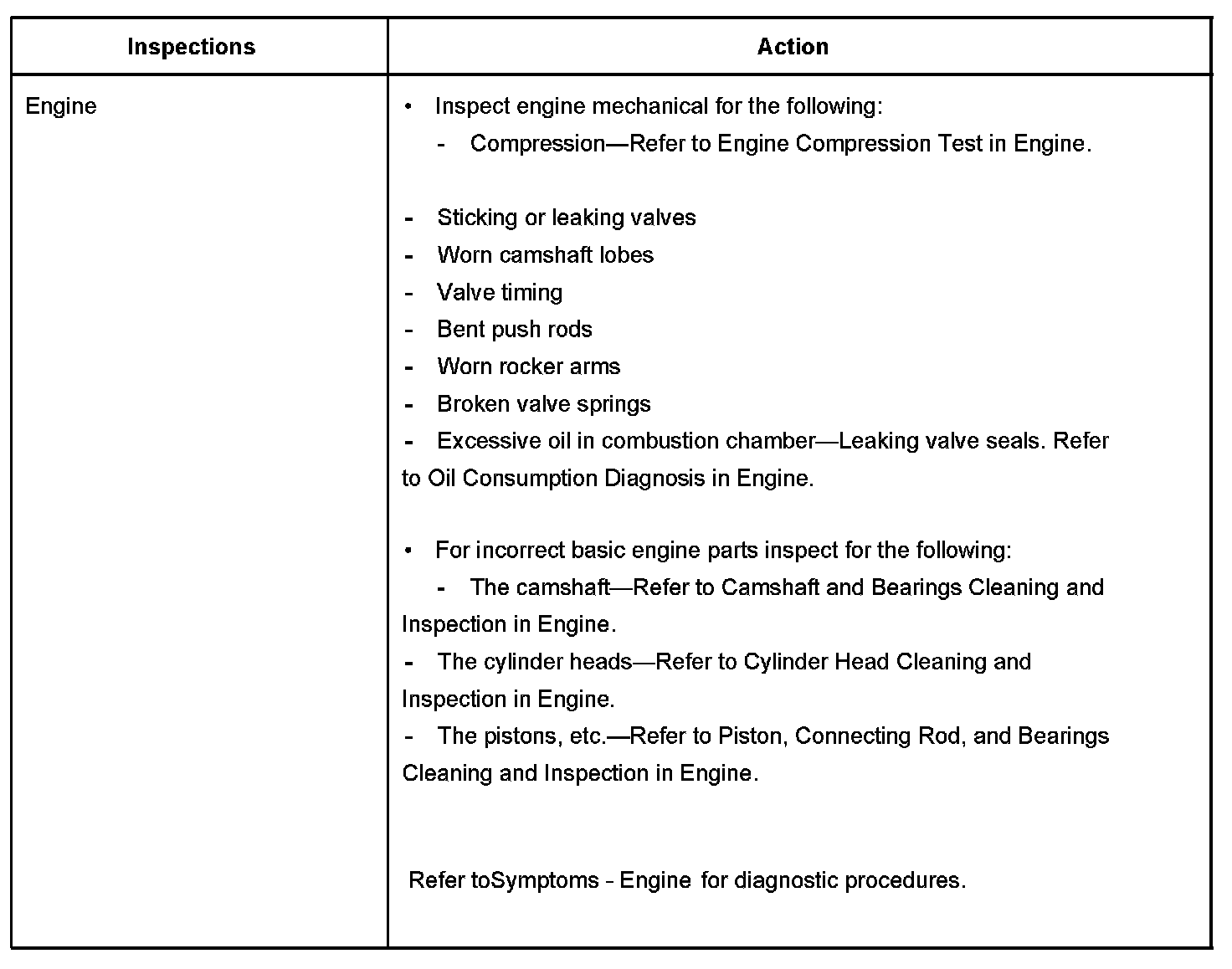 | Inspections | Action |
|---|---|
| Engine | • Inspect engine mechanical for the following:<br>- Compression—Refer to Engine Compression Test in Engine.<br><br>- Sticking or leaking valves<br>- Worn camshaft lobes<br>- Valve timing<br>- Bent push rods<br>- Worn rocker arms<br>- Broken valve springs<br>- Excessive oil in combustion chamber—Leaking valve seals. Refer to Oil Consumption Diagnosis in Engine.<br><br>• For incorrect basic engine parts inspect for the following:<br>- The camshaft—Refer to Camshaft and Bearings Cleaning and Inspection in Engine.<br>- The cylinder heads—Refer to Cylinder Head Cleaning and Inspection in Engine.<br>- The pistons, etc.—Refer to Piston, Connecting Rod, and Bearings Cleaning and Inspection in Engine.<br><br>Refer toSymptoms - Engine for diagnostic procedures. |